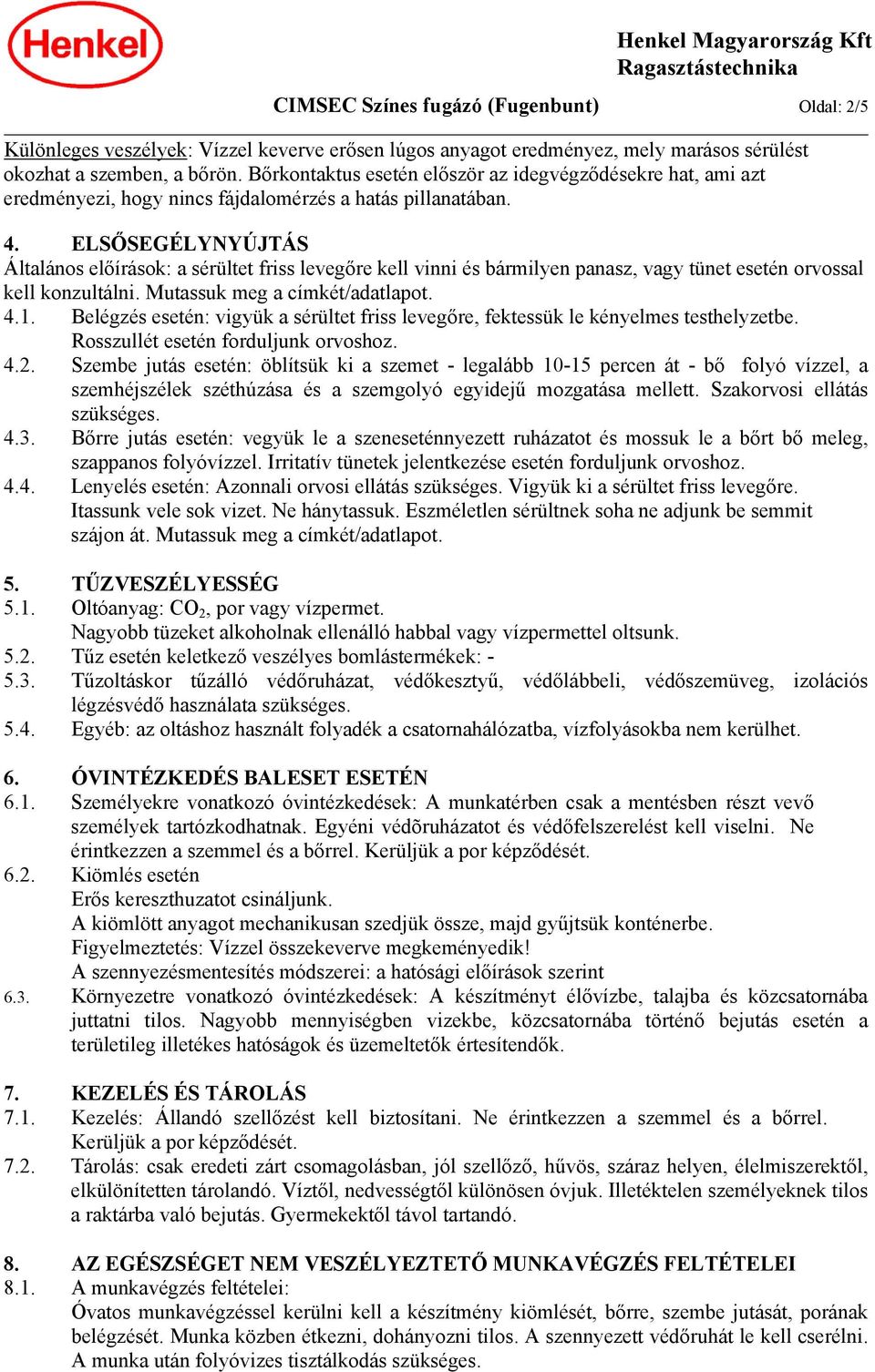 Henkel

Henkel Magyarország Kft
Ragasztástechnika

CIMSEC Színes fugázó (Fugenbunt)

Oldal: 2/5

Különleges veszélyek: Vízzel keverve erősen lúgos anyagot eredményez, mely marásos sérülést okozhat a szemben, a bőrön. Bőrkontaktus esetén először az idegvégződésekre hat, ami azt eredményezi, hogy nincs fájdalomérzés a hatás pillanatában.

4. ELSŐSEGÉLYNYÚJTÁS
Általános előírások: a sérültet friss levegőre kell vinni és bármilyen panasz, vagy tünet esetén orvossal kell konzultálni. Mutassuk meg a címkét/adatlapot.
4.1. Belégzés esetén: vigyük a sérültet friss levegőre, fektessük le kényelmes testhelyzetbe. Rosszullét esetén forduljunk orvoshoz.
4.2. Szembe jutás esetén: öblítsük ki a szemet - legalább 10-15 percen át - bő folyó vízzel, a szemhéjszélek széthúzása és a szemgolyó egyidejű mozgatása mellett. Szakorvosi ellátás szükséges.
4.3. Bőrre jutás esetén: vegyük le a szenesetényezett ruházatot és mossuk le a bőrt bő meleg, szappanos folyóvízzel. Irritatív tünetek jelentkezése esetén forduljunk orvoshoz.
4.4. Lenyelés esetén: Azonnali orvosi ellátás szükséges. Vigyük ki a sérültet friss levegőre. Itassunk vele sok vizet. Ne hánytassuk. Eszméletlen sérültnek soha ne adjunk be semmit szájon át. Mutassuk meg a címkét/adatlapot.

5. TŰZVESZÉLYESSÉG
5.1. Oltóanyag: $CO_2$, por vagy vízpermet.
Nagyobb tüzeket alkoholnak ellenálló habbal vagy vízpermettel oltsunk.
5.2. Tűz esetén keletkező veszélyes bomlástermékek: -
5.3. Tűzoltáskor tűzálló védőruházat, védőkesztyű, védőlábbeli, védőszemüveg, izolációs légzésvédő használata szükséges.
5.4. Egyéb: az oltáshoz használt folyadék a csatornahálózatba, vízfolyásokba nem kerülhet.

6. ÓVINTÉZKEDÉS BALESET ESETÉN
6.1. Személyekre vonatkozó óvintézkedések: A munkatérben csak a mentésben részt vevő személyek tartózkodhatnak. Egyéni védõruházatot és védőfelszerelést kell viselni. Ne érintkezzen a szemmel és a bőrrel. Kerüljük a por képződését.
6.2. Kiömlés esetén
Erős kereszthuzatot csináljunk.
A kiömlött anyagot mechanikusan szedjük össze, majd gyűjtsük konténerbe.
Figyelmeztetés: Vízzel összekeverve megkeményedik!
A szennyezésmentesítés módszerei: a hatósági előírások szerint
6.3. Környezetre vonatkozó óvintézkedések: A készítményt élővízbe, talajba és közcsatornába juttatni tilos. Nagyobb mennyiségben vizekbe, közcsatornába történő bejutás esetén a területileg illetékes hatóságok és üzemeltetők értesítendők.

7. KEZELÉS ÉS TÁROLÁS
7.1. Kezelés: Állandó szellőzést kell biztosítani. Ne érintkezzen a szemmel és a bőrrel. Kerüljük a por képződését.
7.2. Tárolás: csak eredeti zárt csomagolásban, jól szellőző, hűvös, száraz helyen, élelmiszerektől, elkülönítetten tárolandó. Víztől, nedvességtől különösen óvjuk. Illetéktelen személyeknek tilos a raktárba való bejutás. Gyermekektől távol tartandó.

8. AZ EGÉSZSÉGET NEM VESZÉLYEZTETŐ MUNKAVÉGZÉS FELTÉTELEI
8.1. A munkavégzés feltételei:
Óvatos munkavégzéssel kerülni kell a készítmény kiömlését, bőrre, szembe jutását, porának belégzését. Munka közben étkezni, dohányozni tilos. A szennyezett védőruhát le kell cserélni. A munka után folyóvizes tisztálkodás szükséges.